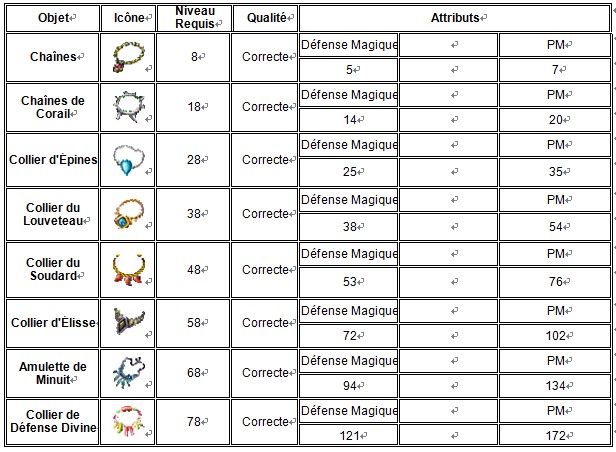 | Objet | Icône | Niveau Requis | Qualité | Attributs | | |
|---|---|---|---|---|---|---|
| Chaînes | | 8 | Correcte | Défense Magique | | PM |
| | | | | 5 | | 7 |
| Chaînes de Corail | | 18 | Correcte | Défense Magique | | PM |
| | | | | 14 | | 20 |
| Collier d'Épines | | 28 | Correcte | Défense Magique | | PM |
| | | | | 25 | | 35 |
| Collier du Louveteau | | 38 | Correcte | Défense Magique | | PM |
| | | | | 38 | | 54 |
| Collier du Soudard | | 48 | Correcte | Défense Magique | | PM |
| | | | | 53 | | 76 |
| Collier d'Élisse | | 58 | Correcte | Défense Magique | | PM |
| | | | | 72 | | 102 |
| Amulette de Minuit | | 68 | Correcte | Défense Magique | | PM |
| | | | | 94 | | 134 |
| Collier de Défense Divine | | 78 | Correcte | Défense Magique | | PM |
| | | | | 121 | | 172 |